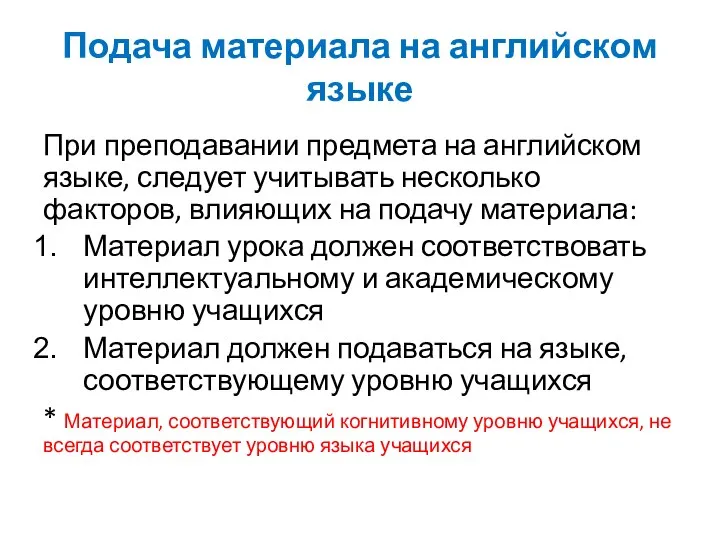 Подача материала на английском языке

При преподавании предмета на английском языке, следует учитывать несколько факторов, влияющих на подачу материала:

1. Материал урока должен соответствовать интеллектуальному и академическому уровню учащихся
2. Материал должен подаваться на языке, соответствующему уровню учащихся

* Материал, соответствующий когнитивному уровню учащихся, не всегда соответствует уровню языка учащихся